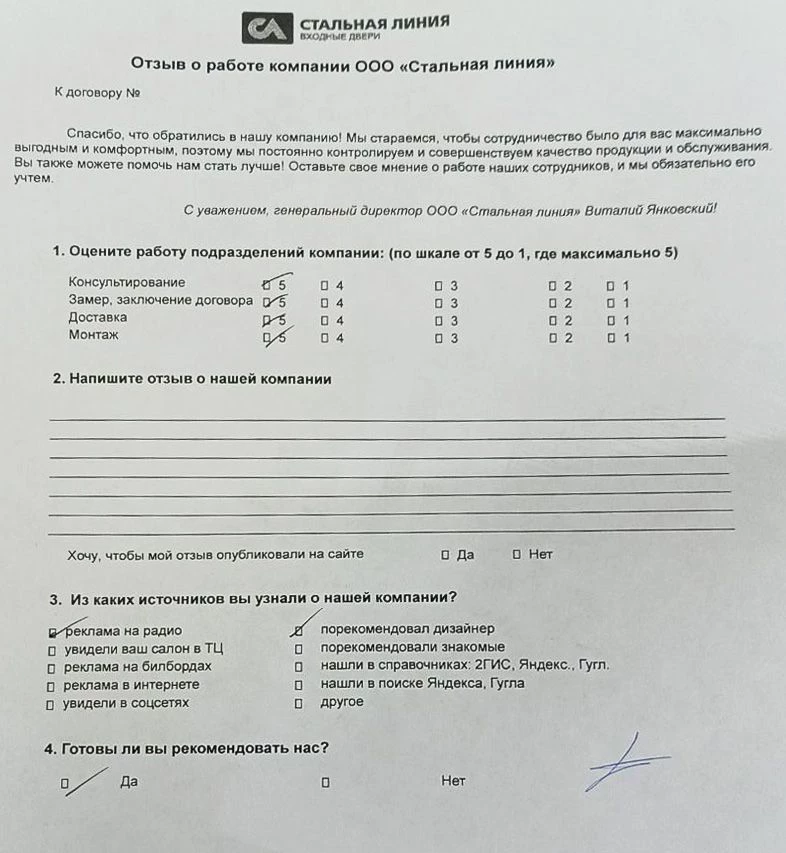 СЛ СТАЛЬНАЯ ЛИНИЯ
ВХОДНЫЕ ДВЕРИ

Отзыв о работе компании ООО «Стальная линия»

К договору №

Спасибо, что обратились в нашу компанию! Мы стараемся, чтобы сотрудничество было для вас максимально выгодным и комфортным, поэтому мы постоянно контролируем и совершенствуем качество продукции и обслуживания. Вы также можете помочь нам стать лучше! Оставьте свое мнение о работе наших сотрудников, и мы обязательно его учтем.

С уважением, генеральный директор ООО «Стальная линия» Виталий Янковский!

1. Оцените работу подразделений компании: (по шкале от 5 до 1, где максимально 5)

| | | | | | |
|---|---|---|---|---|---|
| Консультирование | ☑ 5 | ☐ 4 | ☐ 3 | ☐ 2 | ☐ 1 |
| Замер, заключение договора | ☑ 5 | ☐ 4 | ☐ 3 | ☐ 2 | ☐ 1 |
| Доставка | ☑ 5 | ☐ 4 | ☐ 3 | ☐ 2 | ☐ 1 |
| Монтаж | ☑ 5 | ☐ 4 | ☐ 3 | ☐ 2 | ☐ 1 |

2. Напишите отзыв о нашей компании

Хочу, чтобы мой отзыв опубликовали на сайте ☐ Да ☐ Нет

3. Из каких источников вы узнали о нашей компании?

☑ реклама на радио
☐ увидели ваш салон в ТЦ
☐ реклама на билбордах
☐ реклама в интернете
☐ увидели в соцсетях

☑ порекомендовал дизайнер
☐ порекомендовали знакомые
☐ нашли в справочниках: 2ГИС, Яндекс., Гугл.
☐ нашли в поиске Яндекса, Гугла
☐ другое

4. Готовы ли вы рекомендовать нас?

☑ Да ☐ Нет